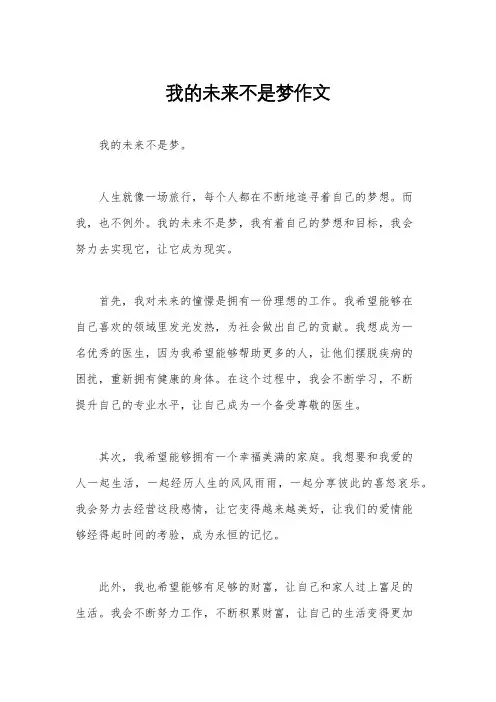 我的未来不是梦作文

我的未来不是梦。

人生就像一场旅行，每个人都在不断地追寻着自己的梦想。而我，也不例外。我的未来不是梦，我有着自己的梦想和目标，我会努力去实现它，让它成为现实。

首先，我对未来的憧憬是拥有一份理想的工作。我希望能够在自己喜欢的领域里发光发热，为社会做出自己的贡献。我想成为一名优秀的医生，因为我希望能够帮助更多的人，让他们摆脱疾病的困扰，重新拥有健康的身体。在这个过程中，我会不断学习，不断提升自己的专业水平，让自己成为一个备受尊敬的医生。

其次，我希望能够拥有一个幸福美满的家庭。我想要和我爱的人一起生活，一起经历人生的风风雨雨，一起分享彼此的喜怒哀乐。我会努力去经营这段感情，让它变得越来越美好，让我们的爱情能够经得起时间的考验，成为永恒的记忆。

此外，我也希望能够有足够的财富，让自己和家人过上富足的生活。我会不断努力工作，不断积累财富，让自己的生活变得更加